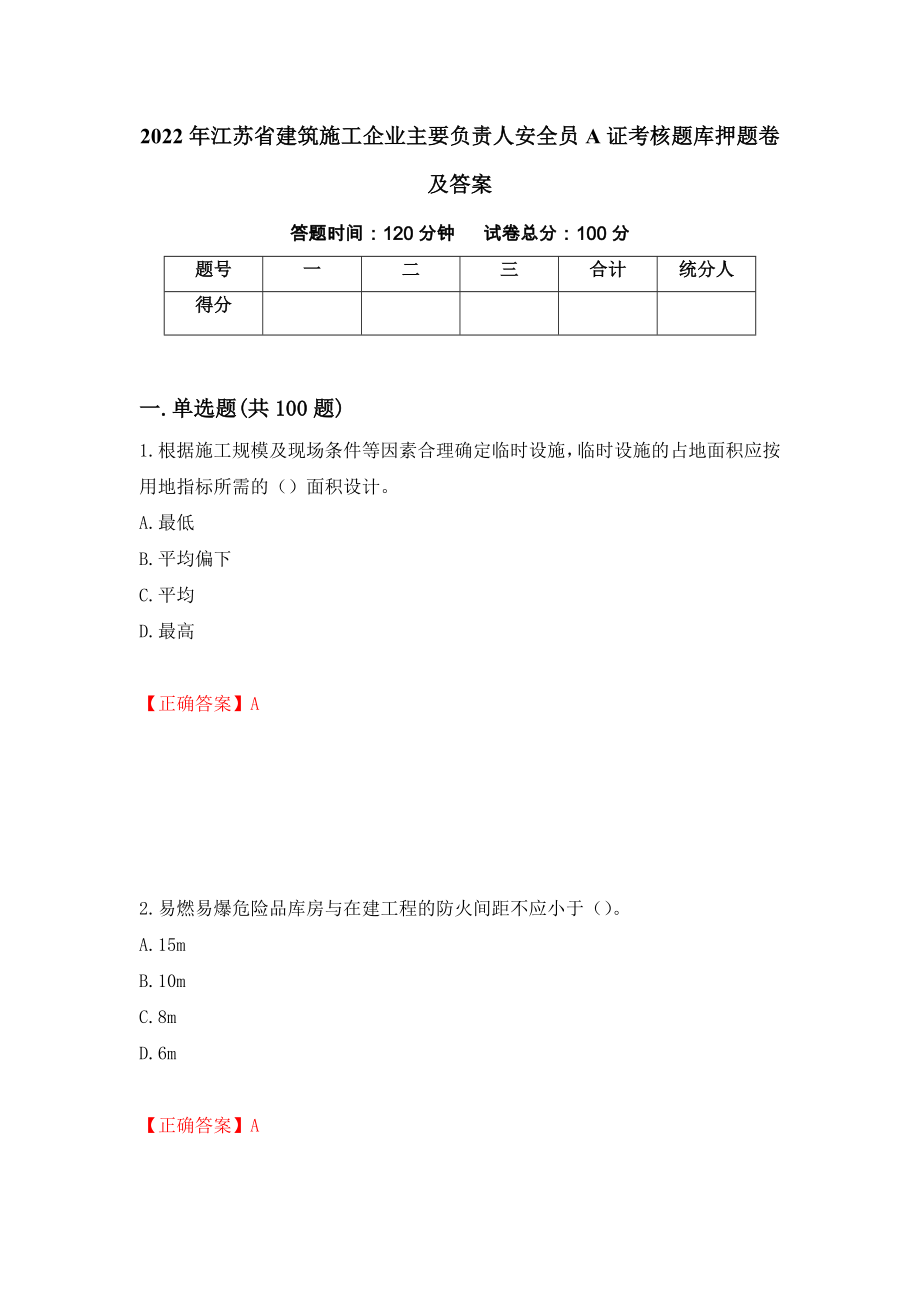 2022年江苏省建筑施工企业主要负责人安全员A证考核题库押题卷及答案

答题时间：120分钟　　试卷总分：100分

| 题号 | 一 | 二 | 三 | 合计 | 统分人 |
|---|---|---|---|---|---|
| 得分 | | | | | |

一.单选题(共100题)

1.根据施工规模及现场条件等因素合理确定临时设施，临时设施的占地面积应按用地指标所需的（）面积设计。

A.最低

B.平均偏下

C.平均

D.最高

【正确答案】A

2.易燃易爆危险品库房与在建工程的防火间距不应小于（）。

A.15m

B.10m

C.8m

D.6m

【正确答案】A